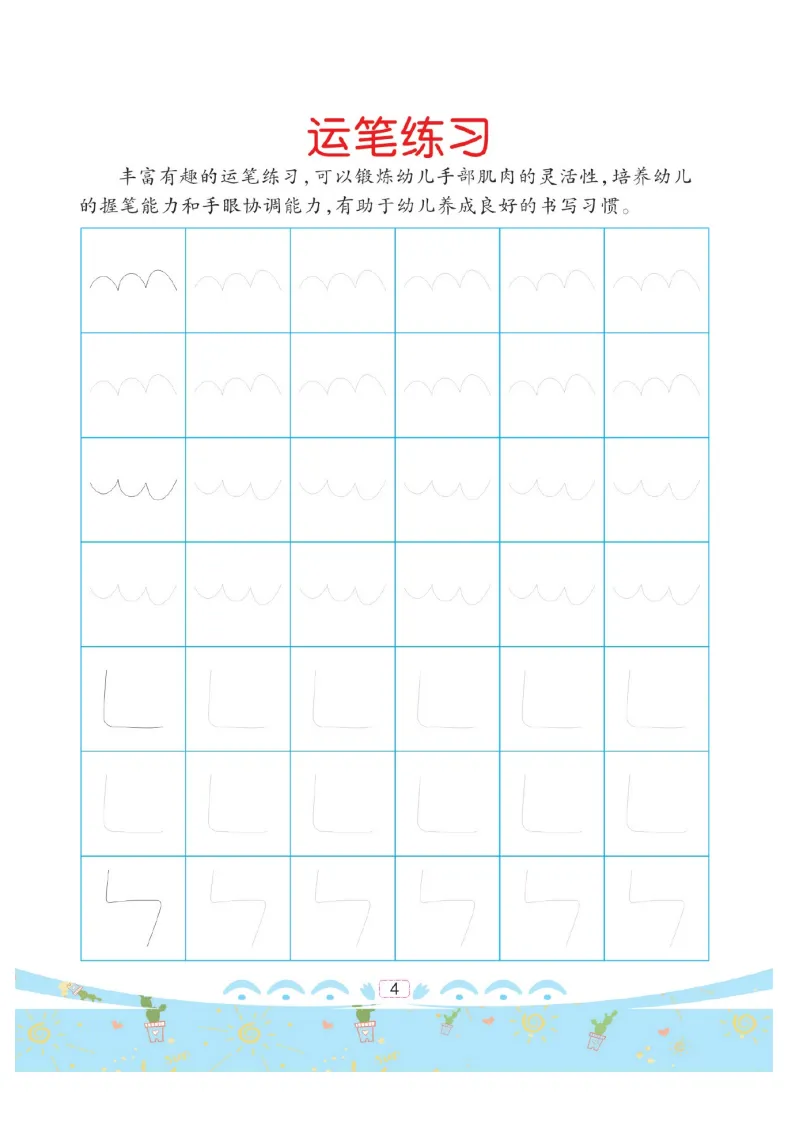 运笔练习

丰富有趣的运笔练习，可以锻炼幼儿手部肌肉的灵活性，培养幼儿的握笔能力和手眼协调能力，有助于幼儿养成良好的书写习惯。

4